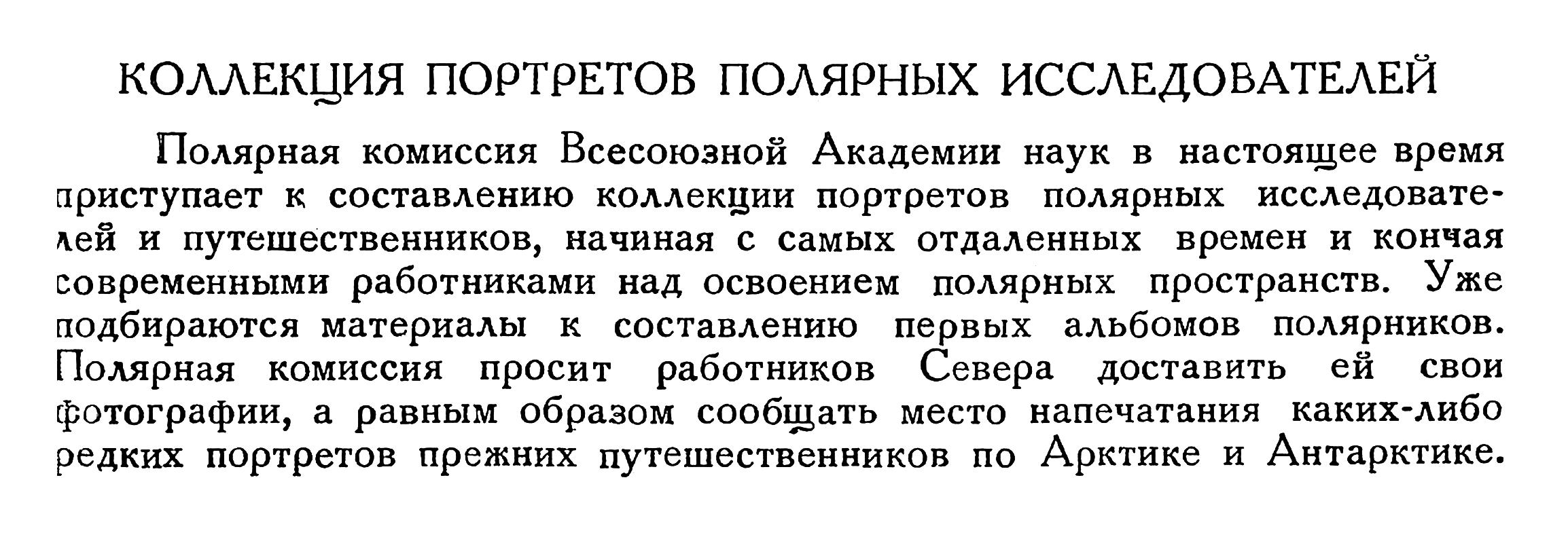 КОЛЛЕКЦИЯ ПОРТРЕТОВ ПОЛЯРНЫХ ИССЛЕДОВАТЕЛЕЙ

Полярная комиссия Всесоюзной Академии наук в настоящее время приступает к составлению коллекции портретов полярных исследователей и путешественников, начиная с самых отдаленных времен и кончая современными работниками над освоением полярных пространств. Уже подбираются материалы к составлению первых альбомов полярников. Полярная комиссия просит работников Севера доставить ей свои фотографии, а равным образом сообщать место напечатания каких-либо редких портретов прежних путешественников по Арктике и Антарктике.